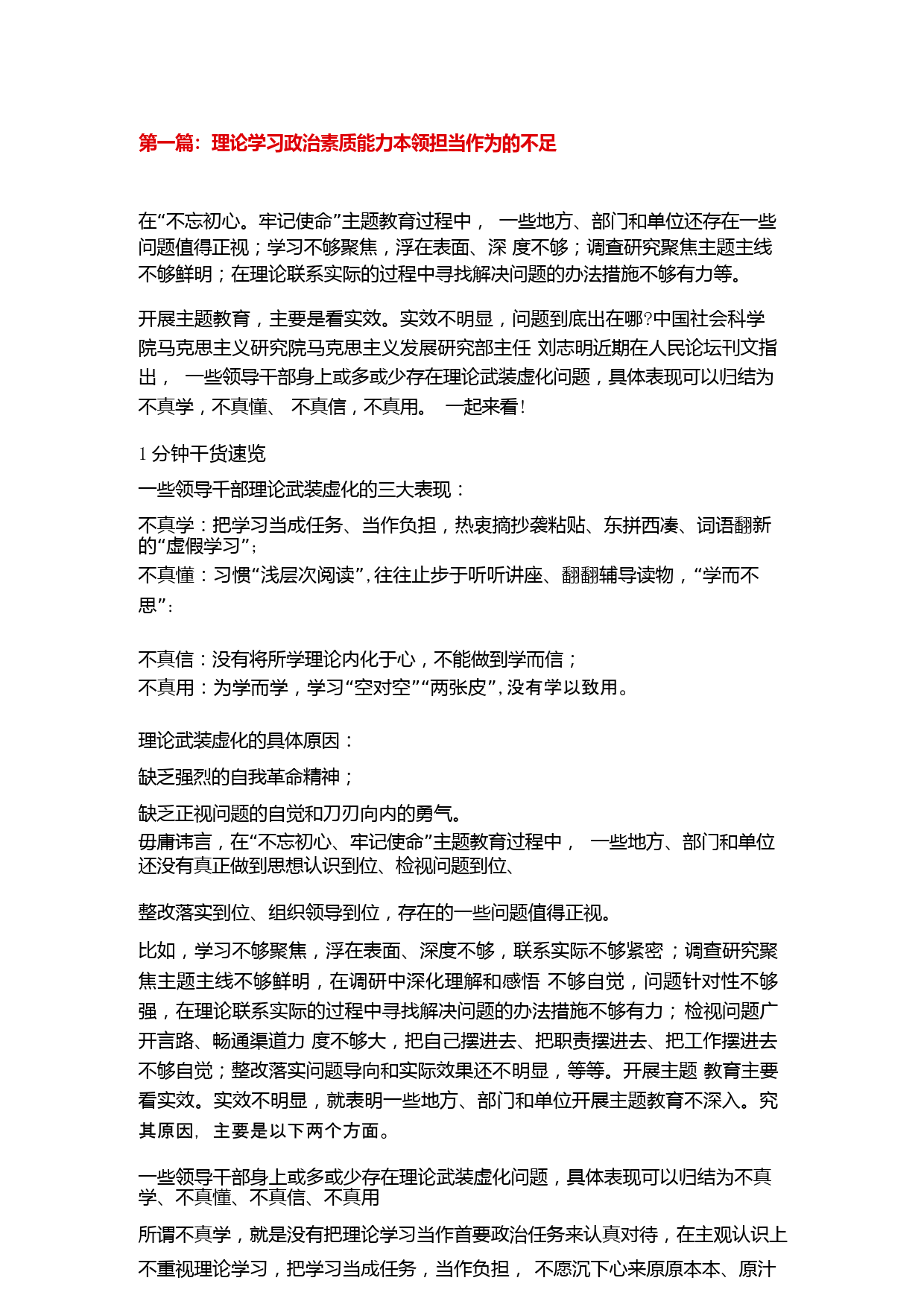 第一篇：理论学习政治素质能力本领担当作为的不足

在“不忘初心。牢记使命”主题教育过程中， 一些地方、部门和单位还存在一些问题值得正视；学习不够聚焦，浮在表面、深 度不够；调查研究聚焦主题主线不够鲜明；在理论联系实际的过程中寻找解决问题的办法措施不够有力等。

开展主题教育，主要是看实效。实效不明显，问题到底出在哪?中国社会科学院马克思主义研究院马克思主义发展研究部主任 刘志明近期在人民论坛刊文指出， 一些领导干部身上或多或少存在理论武装虚化问题，具体表现可以归结为不真学，不真懂、 不真信，不真用。 一起来看!

1 分钟干货速览

一些领导干部理论武装虚化的三大表现：

不真学：把学习当成任务、当作负担，热衷摘抄袭粘贴、东拼西凑、词语翻新的“虚假学习”;
不真懂：习惯“浅层次阅读”,往往止步于听听讲座、翻翻辅导读物，“学而不思”:

不真信：没有将所学理论内化于心，不能做到学而信；
不真用：为学而学，学习“空对空”“两张皮”,没有学以致用。

理论武装虚化的具体原因：

缺乏强烈的自我革命精神；

缺乏正视问题的自觉和刀刃向内的勇气。
毋庸讳言，在“不忘初心、牢记使命”主题教育过程中， 一些地方、部门和单位还没有真正做到思想认识到位、检视问题到位、

整改落实到位、组织领导到位，存在的一些问题值得正视。

比如，学习不够聚焦，浮在表面、深度不够，联系实际不够紧密；调查研究聚焦主题主线不够鲜明，在调研中深化理解和感悟 不够自觉，问题针对性不够强，在理论联系实际的过程中寻找解决问题的办法措施不够有力；检视问题广开言路、畅通渠道力 度不够大，把自己摆进去、把职责摆进去、把工作摆进去不够自觉；整改落实问题导向和实际效果还不明显，等等。开展主题 教育主要看实效。实效不明显，就表明一些地方、部门和单位开展主题教育不深入。究其原因, 主要是以下两个方面。

一些领导干部身上或多或少存在理论武装虚化问题，具体表现可以归结为不真学、不真懂、不真信、不真用

所谓不真学，就是没有把理论学习当作首要政治任务来认真对待，在主观认识上不重视理论学习，把学习当成任务，当作负担， 不愿沉下心来原原本本、原汁